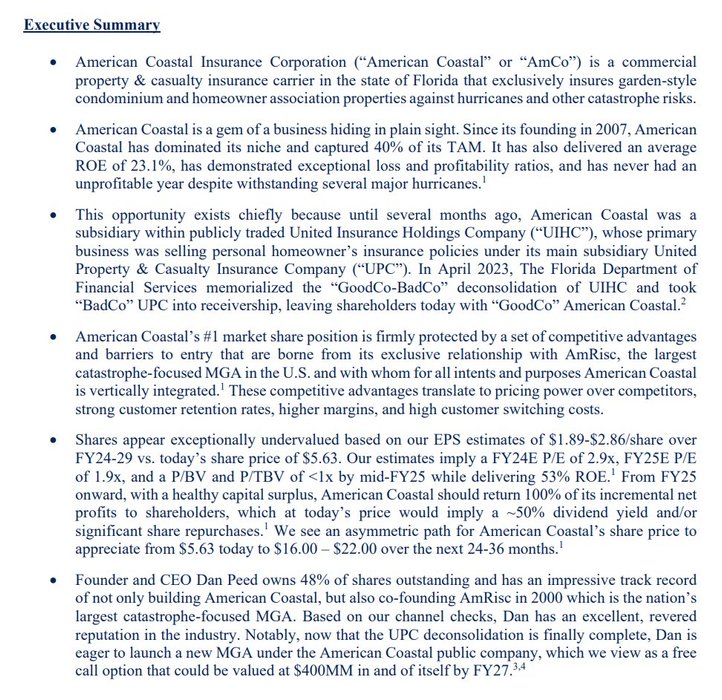 Executive Summary

• American Coastal Insurance Corporation ("American Coastal" or "AmCo") is a commercial property & casualty insurance carrier in the state of Florida that exclusively insures garden-style condominium and homeowner association properties against hurricanes and other catastrophe risks.

• American Coastal is a gem of a business hiding in plain sight. Since its founding in 2007, American Coastal has dominated its niche and captured 40% of its TAM. It has also delivered an average ROE of 23.1%, has demonstrated exceptional loss and profitability ratios, and has never had an unprofitable year despite withstanding several major hurricanes.$^1$

• This opportunity exists chiefly because until several months ago, American Coastal was a subsidiary within publicly traded United Insurance Holdings Company ("UIHC"), whose primary business was selling personal homeowner's insurance policies under its main subsidiary United Property & Casualty Insurance Company ("UPC"). In April 2023, The Florida Department of Financial Services memorialized the "GoodCo-BadCo" deconsolidation of UIHC and took "BadCo" UPC into receivership, leaving shareholders today with "GoodCo" American Coastal.$^2$

• American Coastal's #1 market share position is firmly protected by a set of competitive advantages and barriers to entry that are borne from its exclusive relationship with AmRisc, the largest catastrophe-focused MGA in the U.S. and with whom for all intents and purposes American Coastal is vertically integrated.$^1$ These competitive advantages translate to pricing power over competitors, strong customer retention rates, higher margins, and high customer switching costs.

• Shares appear exceptionally undervalued based on our EPS estimates of \$1.89-\$2.86/share over FY24-29 vs. today's share price of \$5.63. Our estimates imply a FY24E P/E of 2.9x, FY25E P/E of 1.9x, and a P/BV and P/TBV of <1x by mid-FY25 while delivering 53% ROE.$^1$ From FY25 onward, with a healthy capital surplus, American Coastal should return 100% of its incremental net profits to shareholders, which at today's price would imply a ~50% dividend yield and/or significant share repurchases.$^1$ We see an asymmetric path for American Coastal's share price to appreciate from \$5.63 today to \$16.00 – \$22.00 over the next 24-36 months.$^1$

• Founder and CEO Dan Peed owns 48% of shares outstanding and has an impressive track record of not only building American Coastal, but also co-founding AmRisc in 2000 which is the nation's largest catastrophe-focused MGA. Based on our channel checks, Dan has an excellent, revered reputation in the industry. Notably, now that the UPC deconsolidation is finally complete, Dan is eager to launch a new MGA under the American Coastal public company, which we view as a free call option that could be valued at \$400MM in and of itself by FY27.$^{3,4}$